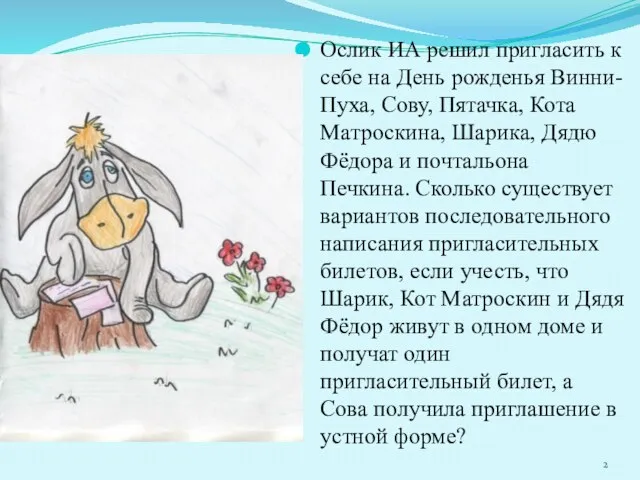 Ослик ИА решил пригласить к себе на День рожденья Винни-Пуха, Сову, Пятачка, Кота Матроскина, Шарика, Дядю Фёдора и почтальона Печкина. Сколько существует вариантов последовательного написания пригласительных билетов, если учесть, что Шарик, Кот Матроскин и Дядя Фёдор живут в одном доме и получат один пригласительный билет, а Сова получила приглашение в устной форме?

2